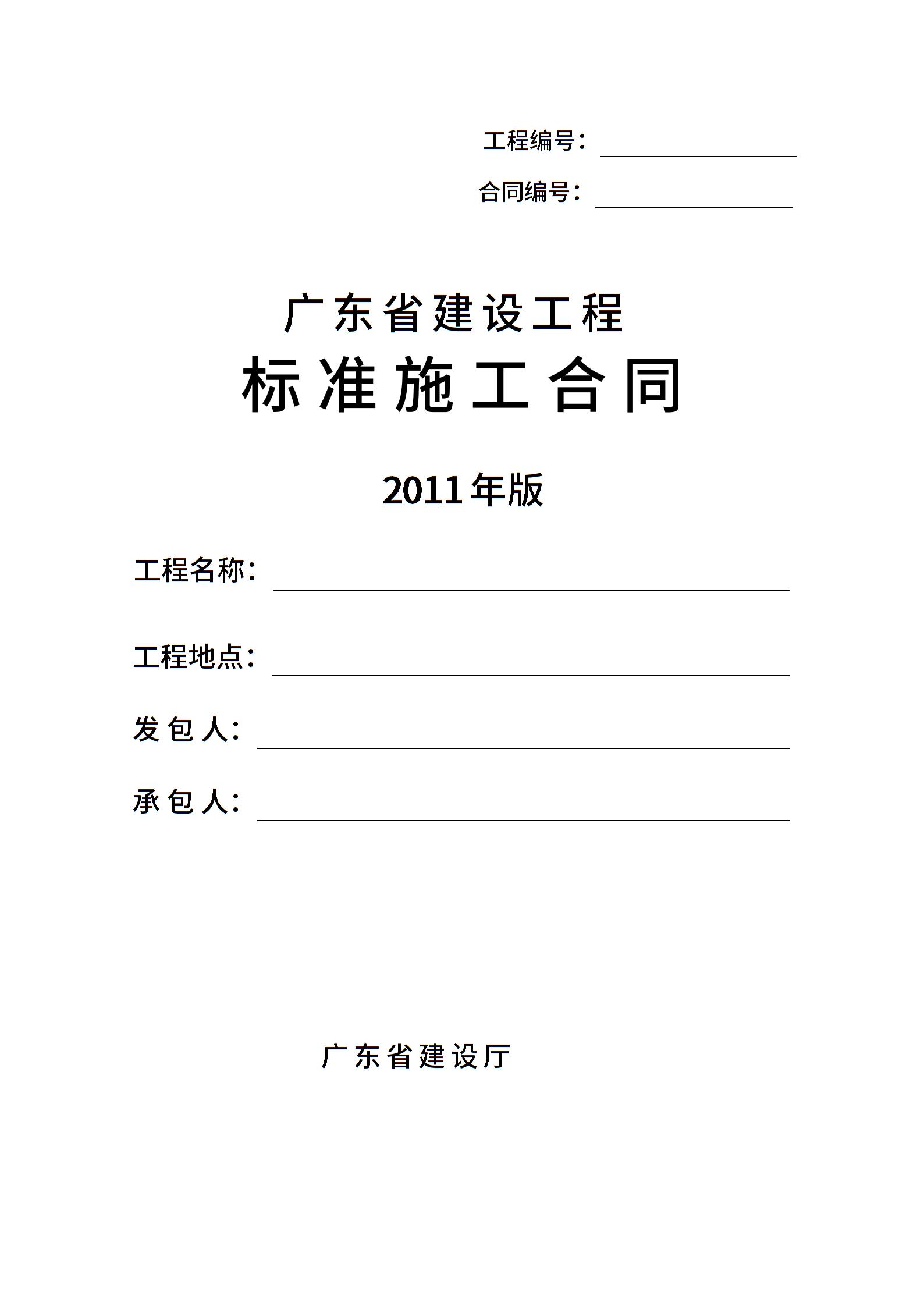 工程编号：

合同编号：

广东省建设工程

标准施工合同

2011年版

工程名称：

工程地点：

发包人：

承包人：

广东省建设厅